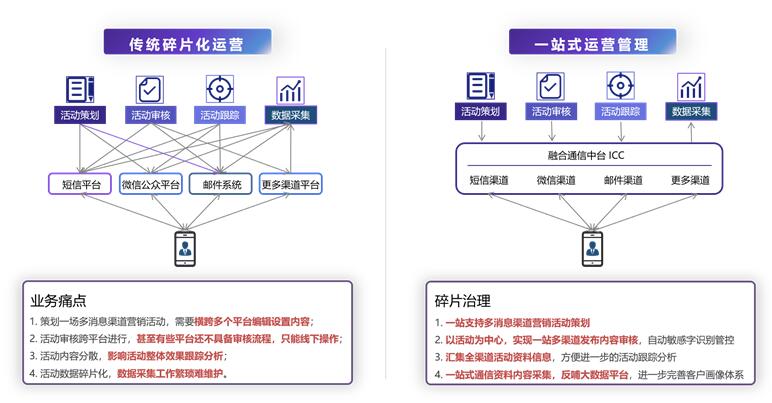 传统碎片化运营

活动策划 活动审核 活动跟踪 数据采集

短信平台 微信公众平台 邮件系统 更多渠道平台

业务痛点

1. 策划一场多消息渠道营销活动，需要横跨多个平台编辑设置内容；
2. 活动审核跨平台进行，甚至有些平台还不具备审核流程，只能线下操作；
3. 活动内容分散，影响活动整体效果跟踪分析；
4. 活动数据碎片化，数据采集工作繁琐难维护。

一站式运营管理

活动策划 活动审核 活动跟踪 数据采集

融合通信中台 ICC

短信渠道 微信渠道 邮件渠道 更多渠道

碎片治理

1. 一站支持多消息渠道营销活动策划
2. 以活动为中心，实现一站多渠道发布内容审核，自动敏感字识别管控
3. 汇集全渠道活动资料信息，方便进一步的活动跟踪分析
4. 一站式通信资料内容采集，反哺大数据平台，进一步完善客户画像体系